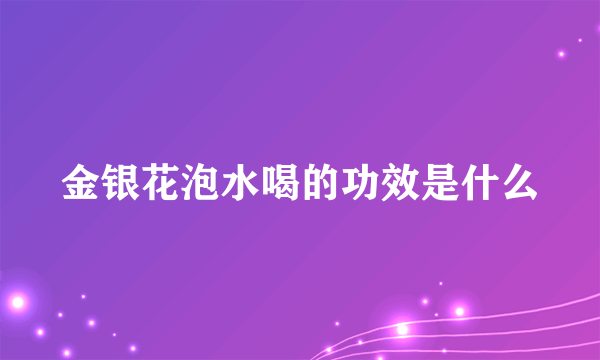 金银花泡水喝的功效是什么